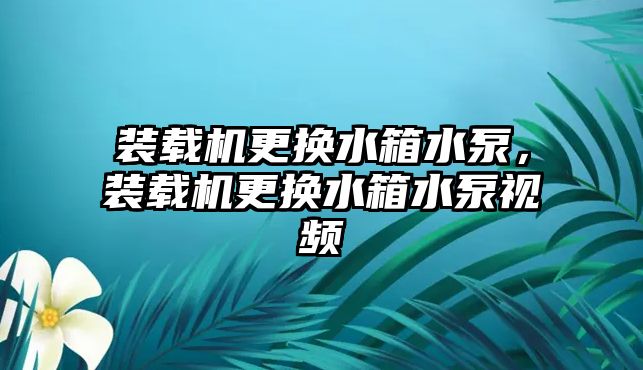 装载机更换水箱水泵，装载机更换水箱水泵视频